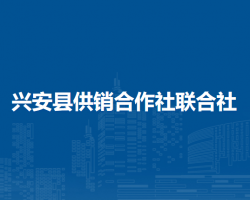 兴安县供销合作社联合社